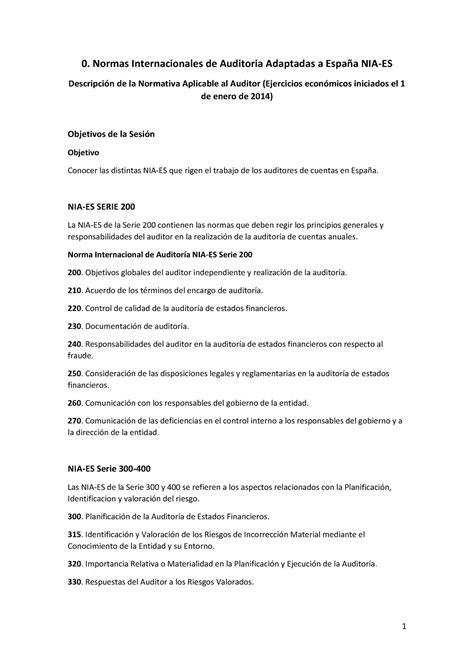 0. Normas Internacionales de Auditoria Adaptadas a España NIA-ES

Descripción de la Normativa Aplicable al Auditor (Ejercicios económicos iniciados el 1 de enero de 2014)

Objetivos de la Sesión

Objetivo

Conocer las distintas NIA-ES que rigen el trabajo de los auditores de cuentas en España.

NIA-ES SERIE 200

La NIA-ES de la Serie 200 contienen las normas que deben regir los principios generales y responsabilidades del auditor en la realización de la auditoría de cuentas anuales.

Norma Internacional de Auditoría NIA-ES Serie 200

200. Objetivos globales del auditor independiente y realización de la auditoría.

210. Acuerdo de los términos del encargo de auditoría.

220. Control de calidad de la auditoría de estados financieros.

230. Documentación de auditoría.

240. Responsabilidades del auditor en la auditoría de estados financieros con respecto al fraude.

250. Consideración de las disposiciones legales y reglamentarias en la auditoría de estados financieros.

260. Comunicación con los responsables del gobierno de la entidad.

270. Comunicación de las deficiencias en el control interno a los responsables del gobierno y a la dirección de la entidad.

NIA-ES Serie 300-400

Las NIA-ES de la Serie 300 y 400 se refieren a los aspectos relacionados con la Planificación, Identificacion y valoración del riesgo.

300. Planificación de la Auditoría de Estados Financieros.

315. Identificación y Valoración de los Riesgos de Incorrección Material mediante el Conocimiento de la Entidad y su Entorno.

320. Importancia Relativa o Materialidad en la Planificación y Ejecución de la Auditoría.

330. Respuestas del Auditor a los Riesgos Valorados.

1